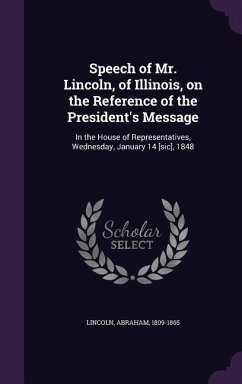 Speech of Mr. Lincoln, of Illinois, on the Reference of the President's Message

In the House of Representatives, Wednesday, January 14 [sic], 1848

Scholar SELECT

LINCOLN, ABRAHAM, 1809-1865